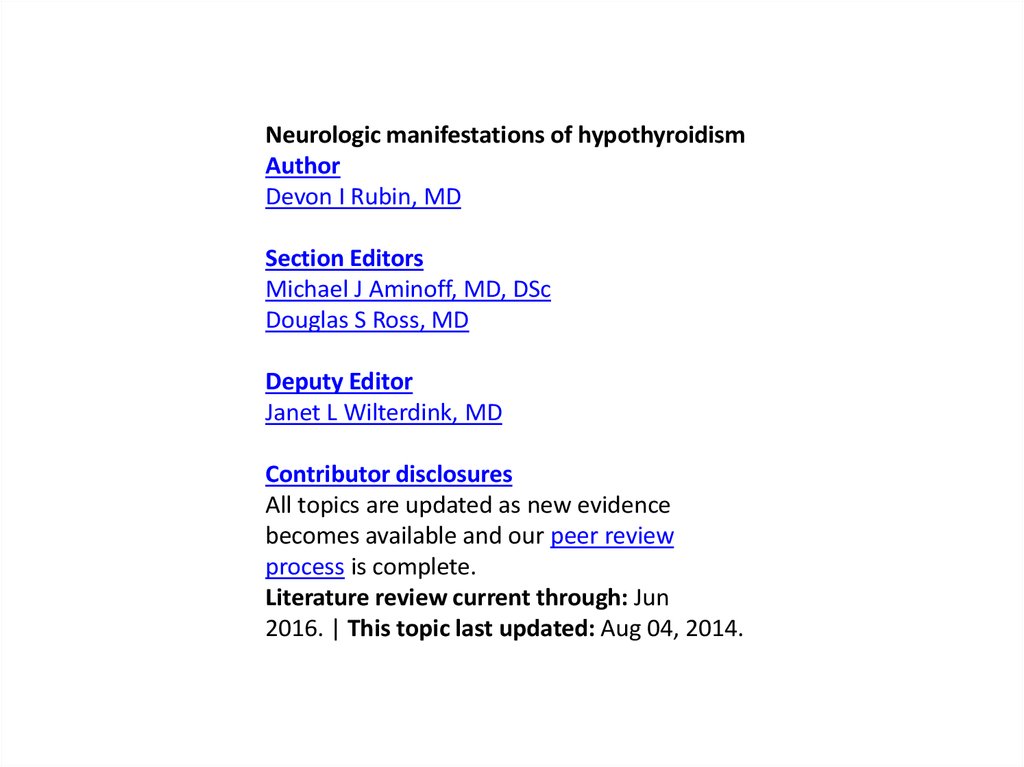 Neurologic manifestations of hypothyroidism
Author
Devon I Rubin, MD

Section Editors
Michael J Aminoff, MD, DSc
Douglas S Ross, MD

Deputy Editor
Janet L Wilterdink, MD

Contributor disclosures
All topics are updated as new evidence becomes available and our peer review process is complete.
Literature review current through: Jun 2016. | This topic last updated: Aug 04, 2014.